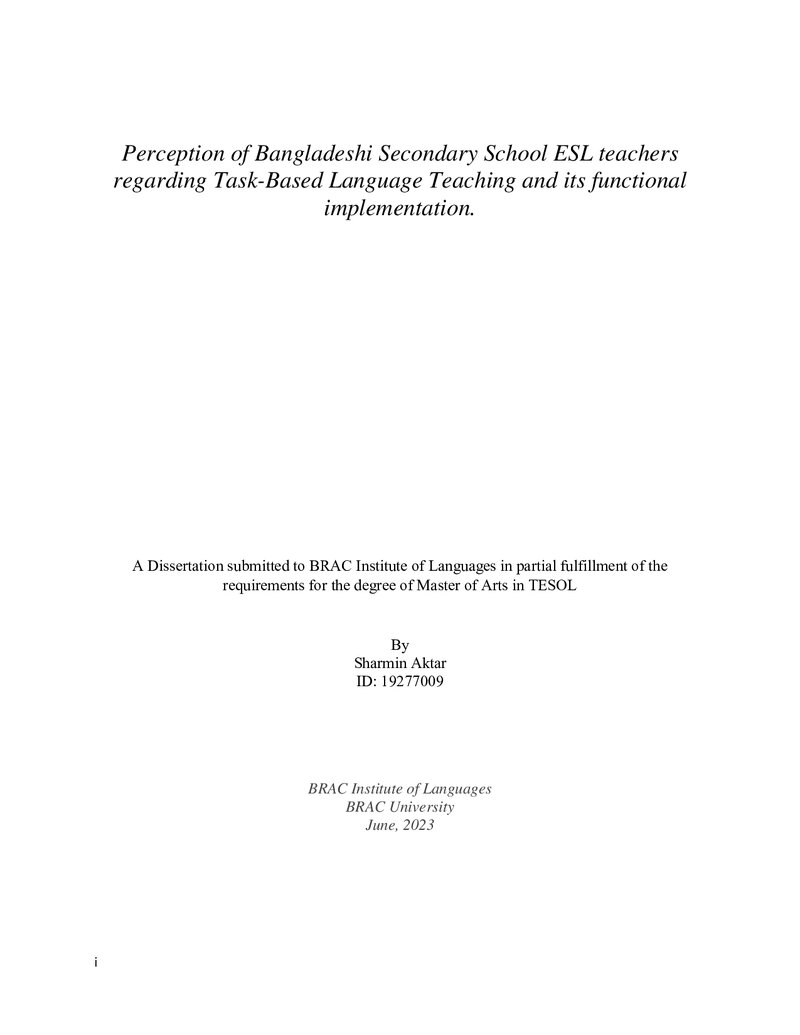 Perception of Bangladeshi Secondary School ESL teachers regarding Task-Based Language Teaching and its functional implementation.

A Dissertation submitted to BRAC Institute of Languages in partial fulfillment of the requirements for the degree of Master of Arts in TESOL

By
Sharmin Aktar
ID: 19277009

BRAC Institute of Languages
BRAC University
June, 2023

i